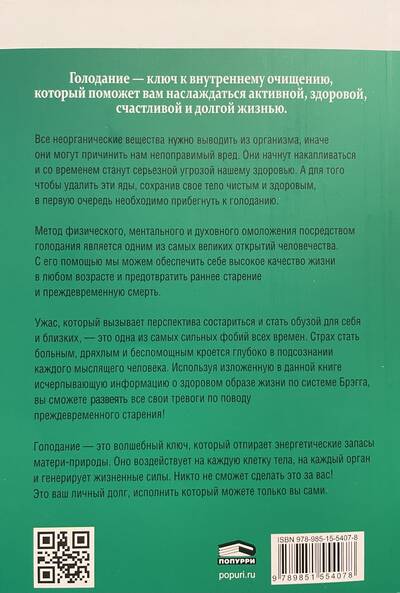 Голодание — ключ к внутреннему очищению, который поможет вам наслаждаться активной, здоровой, счастливой и долгой жизнью.

Все неорганические вещества нужно выводить из организма, иначе они могут причинить нам непоправимый вред. Они начнут накапливаться и со временем станут серьезной угрозой нашему здоровью. А для того чтобы удалить эти яды, сохранив свое тело чистым и здоровым, в первую очередь необходимо прибегнуть к голоданию.

Метод физического, ментального и духовного омоложения посредством голодания является одним из самых великих открытий человечества. С его помощью мы можем обеспечить себе высокое качество жизни в любом возрасте и предотвратить раннее старение и преждевременную смерть.

Ужас, который вызывает перспектива состариться и стать обузой для себя и близких, — это одна из самых сильных фобий всех времен. Страх стать больным, дряхлым и беспомощным кроется глубоко в подсознании каждого мыслящего человека. Используя изложенную в данной книге исчерпывающую информацию о здоровом образе жизни по системе Брэгга, вы сможете развеять все свои тревоги по поводу преждевременного старения!

Голодание — это волшебный ключ, который отпирает энергетические запасы матери-природы. Оно воздействует на каждую клетку тела, на каждый орган и генерирует жизненные силы. Никто не сможет сделать это за вас! Это ваш личный долг, исполнить который можете только вы сами.

ПОПУРРИ
popuri.ru

ISBN 978-985-15-5407-8
9 789851 554078